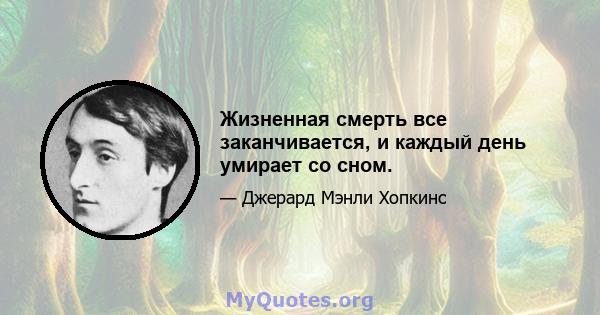 Жизненная смерть все заканчивается, и каждый день умирает со сном.

— Джерард Мэнли Хопкинс

MyQuotes.org